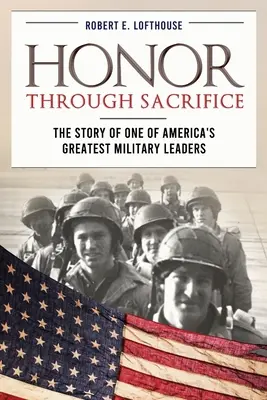 ROBERT E. LOFTHOUSE

HONOR
THROUGH SACRIFICE

THE STORY OF ONE OF AMERICA'S GREATEST MILITARY LEADERS